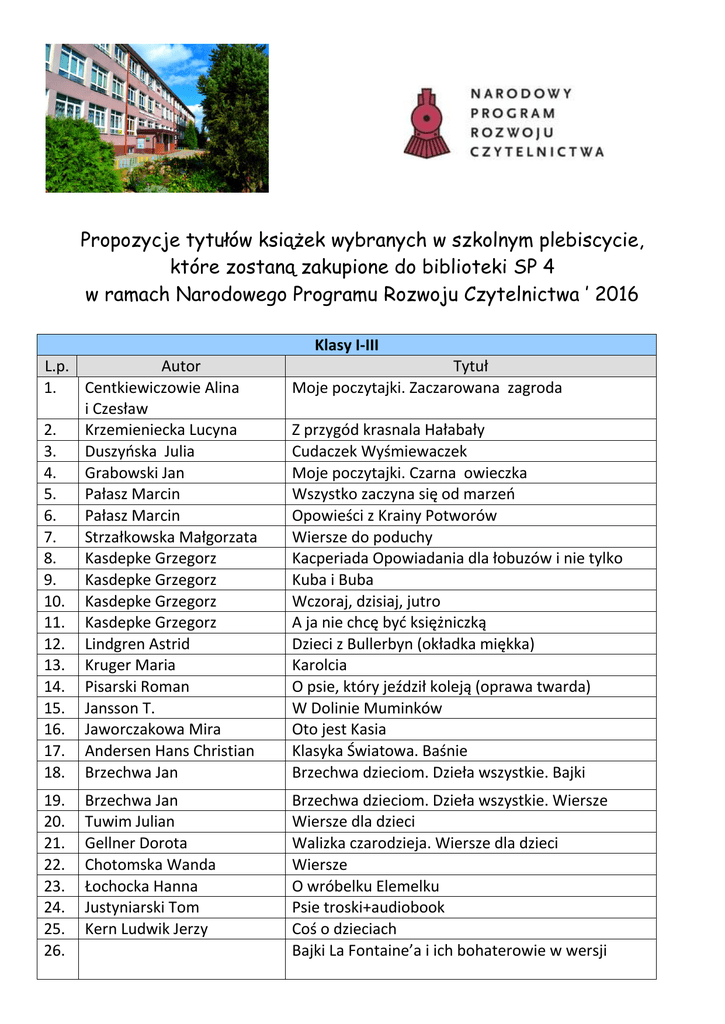 NARODOWY
PROGRAM
ROZWOJU
CZYTELNICTWA

Propozycje tytułów książek wybranych w szkolnym plebiscycie, które zostaną zakupione do biblioteki SP 4 w ramach Narodowego Programu Rozwoju Czytelnictwa ' 2016

| Klasy I-III | | |
|---|---|---|
| L.p. | Autor | Tytuł |
| 1. | Centkiewiczowie Alina i Czesław | Moje poczytajki. Zaczarowana zagroda |
| 2. | Krzemieniecka Lucyna | Z przygód krasnala Hałabały |
| 3. | Duszyńska Julia | Cudaczek Wyśmiewaczek |
| 4. | Grabowski Jan | Moje poczytajki. Czarna owieczka |
| 5. | Pałasz Marcin | Wszystko zaczyna się od marzeń |
| 6. | Pałasz Marcin | Opowieści z Krainy Potworów |
| 7. | Strzałkowska Małgorzata | Wiersze do poduchy |
| 8. | Kasdepke Grzegorz | Kacperiada Opowiadania dla łobuzów i nie tylko |
| 9. | Kasdepke Grzegorz | Kuba i Buba |
| 10. | Kasdepke Grzegorz | Wczoraj, dzisiaj, jutro |
| 11. | Kasdepke Grzegorz | A ja nie chcę być księżniczką |
| 12. | Lindgren Astrid | Dzieci z Bullerbyn (okładka miękka) |
| 13. | Kruger Maria | Karolcia |
| 14. | Pisarski Roman | O psie, który jeździł koleją (oprawa twarda) |
| 15. | Jansson T. | W Dolinie Muminków |
| 16. | Jaworczakowa Mira | Oto jest Kasia |
| 17. | Andersen Hans Christian | Klasyka Światowa. Baśnie |
| 18. | Brzechwa Jan | Brzechwa dzieciom. Dzieła wszystkie. Bajki |
| 19. | Brzechwa Jan | Brzechwa dzieciom. Dzieła wszystkie. Wiersze |
| 20. | Tuwim Julian | Wiersze dla dzieci |
| 21. | Gellner Dorota | Walizka czarodzieja. Wiersze dla dzieci |
| 22. | Chotomska Wanda | Wiersze |
| 23. | Łochocka Hanna | O wróbelku Elemelku |
| 24. | Justyniarski Tom | Psie troski+audiobook |
| 25. | Kern Ludwik Jerzy | Coś o dzieciach |
| 26. | | Bajki La Fontaine'a i ich bohaterowie w wersji |